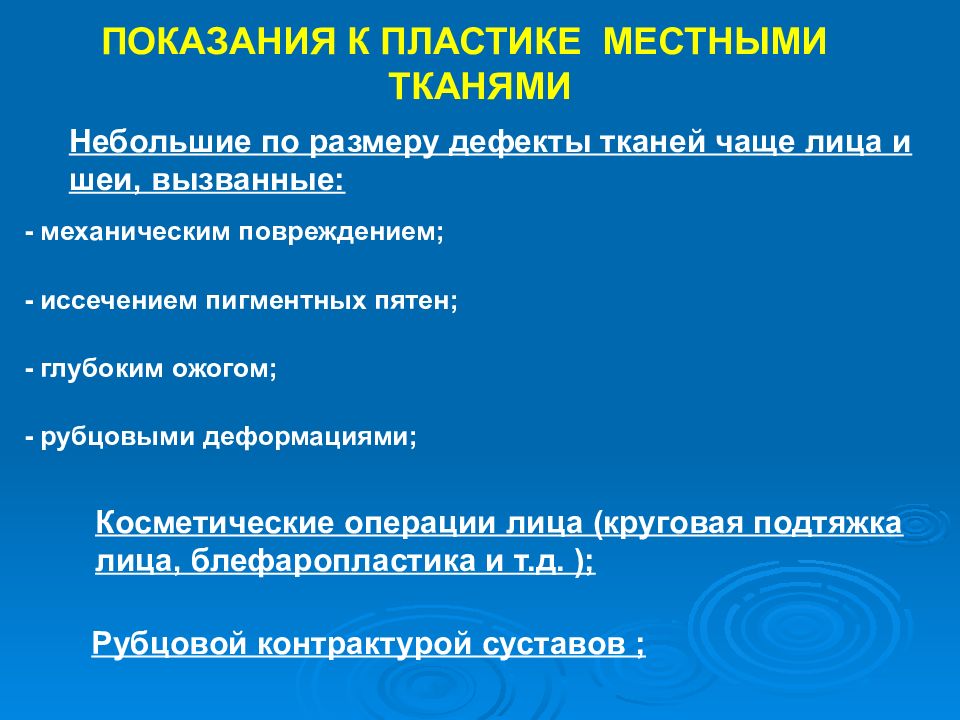 ПОКАЗАНИЯ К ПЛАСТИКЕ МЕСТНЫМИ ТКАНЯМИ

Небольшие по размеру дефекты тканей чаще лица и шеи, вызванные:

- механическим повреждением;

- иссечением пигментных пятен;

- глубоким ожогом;

- рубцовыми деформациями;

Косметические операции лица (круговая подтяжка лица, блефаропластика и т.д. );

Рубцовой контрактурой суставов ;